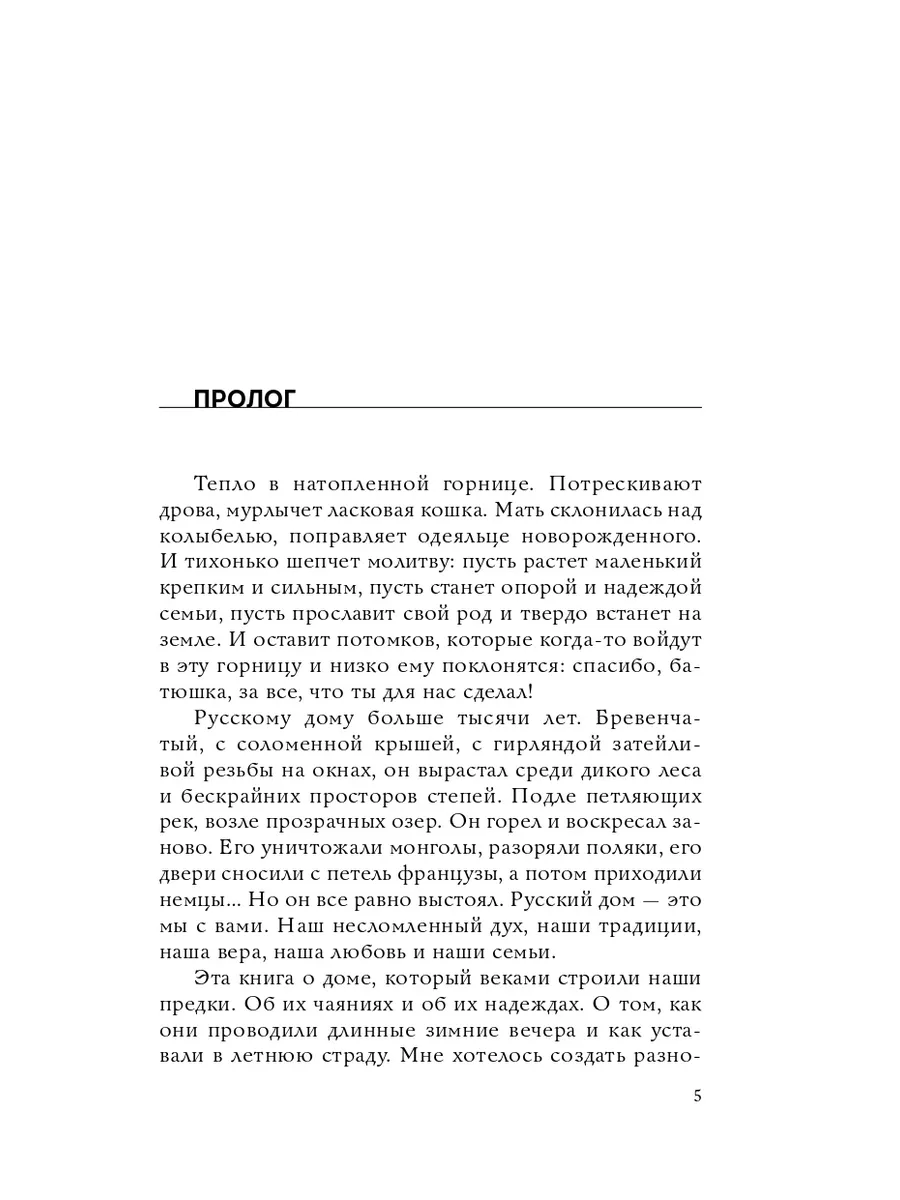 ПРОЛОГ

Тепло в натопленной горнице. Потрескивают дрова, мурлычет ласковая кошка. Мать склонилась над колыбелью, поправляет одеяльце новорожденного. И тихонько шепчет молитву: пусть растет маленький крепким и сильным, пусть станет опорой и надеждой семьи, пусть прославит свой род и твердо встанет на земле. И оставит потомков, которые когда-то войдут в эту горницу и низко ему поклонятся: спасибо, батюшка, за все, что ты для нас сделал!

Русскому дому больше тысячи лет. Бревенчатый, с соломенной крышей, с гирляндой затейливой резьбы на окнах, он вырастал среди дикого леса и бескрайних просторов степей. Подле петляющих рек, возле прозрачных озер. Он горел и воскресал заново. Его уничтожали монголы, разоряли поляки, его двери сносили с петель французы, а потом приходили немцы... Но он все равно выстоял. Русский дом — это мы с вами. Наш несломленный дух, наши традиции, наша вера, наша любовь и наши семьи.

Эта книга о доме, который веками строили наши предки. Об их чаяниях и об их надеждах. О том, как они проводили длинные зимние вечера и как уставали в летнюю страду. Мне хотелось создать разно-

5